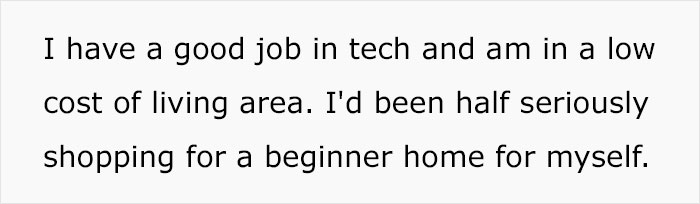 I have a good job in tech and am in a low cost of living area. I'd been half seriously shopping for a beginner home for myself.